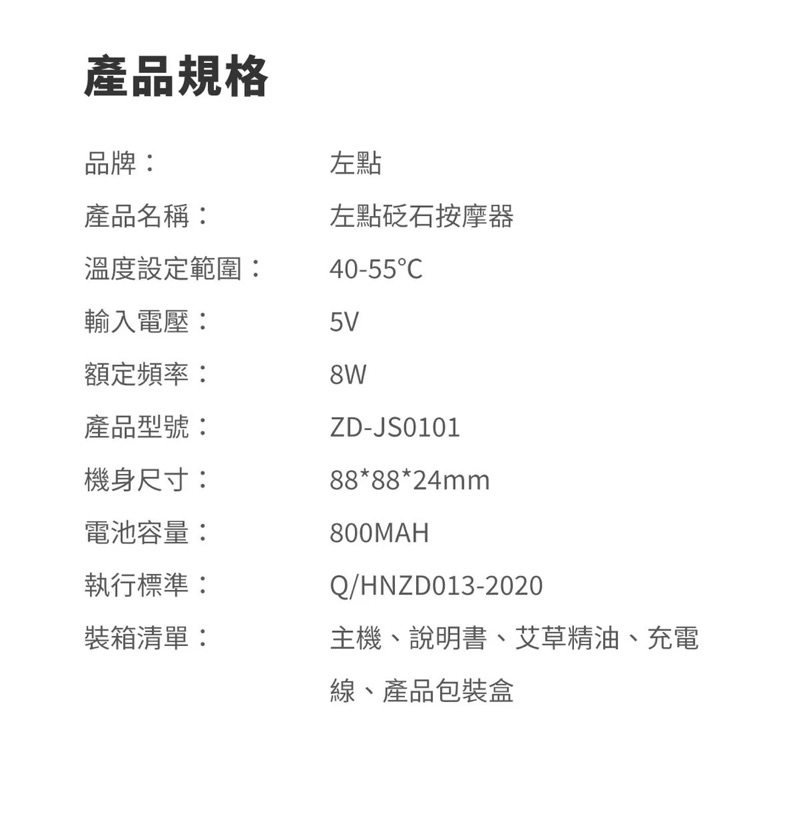 產品規格

品牌： 左點

產品名稱： 左點砭石按摩器

溫度設定範圍： 40-55°C

輸入電壓： 5V

額定頻率： 8W

產品型號： ZD-JS0101

機身尺寸： 88*88*24mm

電池容量： 800MAH

執行標準： Q/HNZD013-2020

裝箱清單： 主機、說明書、艾草精油、充電線、產品包裝盒